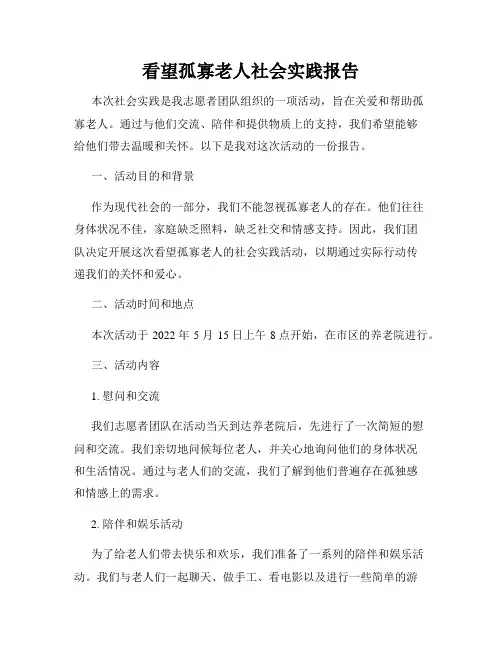 看望孤寡老人社会实践报告

本次社会实践是我志愿者团队组织的一项活动，旨在关爱和帮助孤寡老人。通过与他们交流、陪伴和提供物质上的支持，我们希望能够给他们带去温暖和关怀。以下是我对这次活动的一份报告。

一、活动目的和背景

作为现代社会的一部分，我们不能忽视孤寡老人的存在。他们往往身体状况不佳，家庭缺乏照料，缺乏社交和情感支持。因此，我们团队决定开展这次看望孤寡老人的社会实践活动，以期通过实际行动传递我们的关怀和爱心。

二、活动时间和地点

本次活动于 2022 年 5 月 15 日上午 8 点开始，在市区的养老院进行。

三、活动内容

1. 慰问和交流

我们志愿者团队在活动当天到达养老院后，先进行了一次简短的慰问和交流。我们亲切地问候每位老人，并关心地询问他们的身体状况和生活情况。通过与老人们的交流，我们了解到他们普遍存在孤独感和情感上的需求。

2. 陪伴和娱乐活动

为了给老人们带去快乐和欢乐，我们准备了一系列的陪伴和娱乐活动。我们与老人们一起聊天、做手工、看电影以及进行一些简单的游